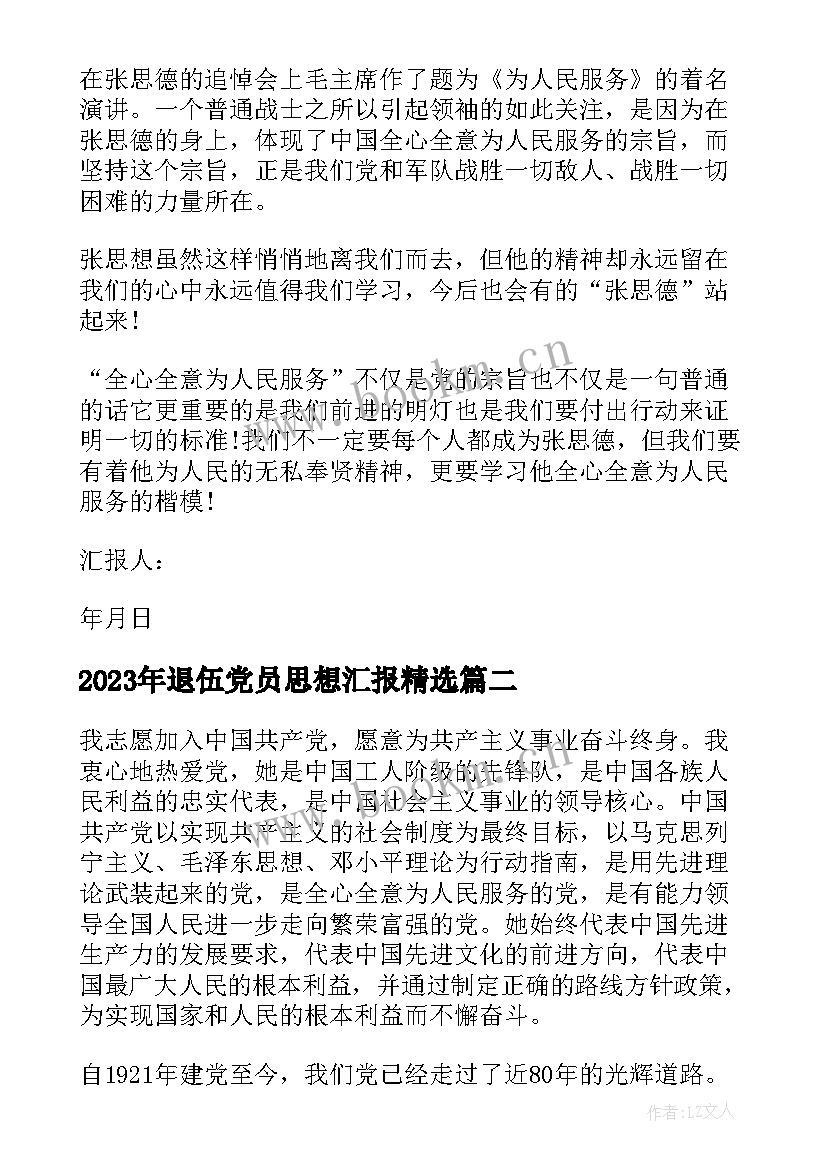 在张思德的追悼会上毛主席作了题为《为人民服务》的着名演讲。一个普通战士之所以引起领袖的如此关注，是因为在张思德的身上，体现了中国全心全意为人民服务的宗旨，而坚持这个宗旨，正是我们党和军队战胜一切敌人、战胜一切困难的力量所在。

张思想虽然这样悄悄地离我们而去，但他的精神却永远留在我们的心中永远值得我们学习，今后也会有的“张思德”站起来！

“全心全意为人民服务”不仅是党的宗旨也不仅是一句普通的话它更重要的是我们前进的明灯也是我们要付出行动来证明一切的标准！我们不一定要每个人都成为张思德，但我们要有着他为人民的无私奉贤精神，更要学习他全心全意为人民服务的楷模！

汇报人：

年月日

2023年退伍党员思想汇报精选篇二

我志愿加入中国共产党，愿意为共产主义事业奋斗终身。我衷心地热爱党，她是中国工人阶级的先锋队，是中国各族人民利益的忠实代表，是中国社会主义事业的领导核心。中国共产党以实现共产主义的社会制度为最终目标，以马克思列宁主义、毛泽东思想、邓小平理论为行动指南，是用先进理论武装起来的党，是全心全意为人民服务的党，是有能力领导全国人民进一步走向繁荣富强的党。她始终代表中国先进生产力的发展要求，代表中国先进文化的前进方向，代表中国最广大人民的根本利益，并通过制定正确的路线方针政策，为实现国家和人民的根本利益而不懈奋斗。

自1921年建党至今，我们党已经走过了近80年的光辉道路。

www.bookm.cn

作者：LZ文人